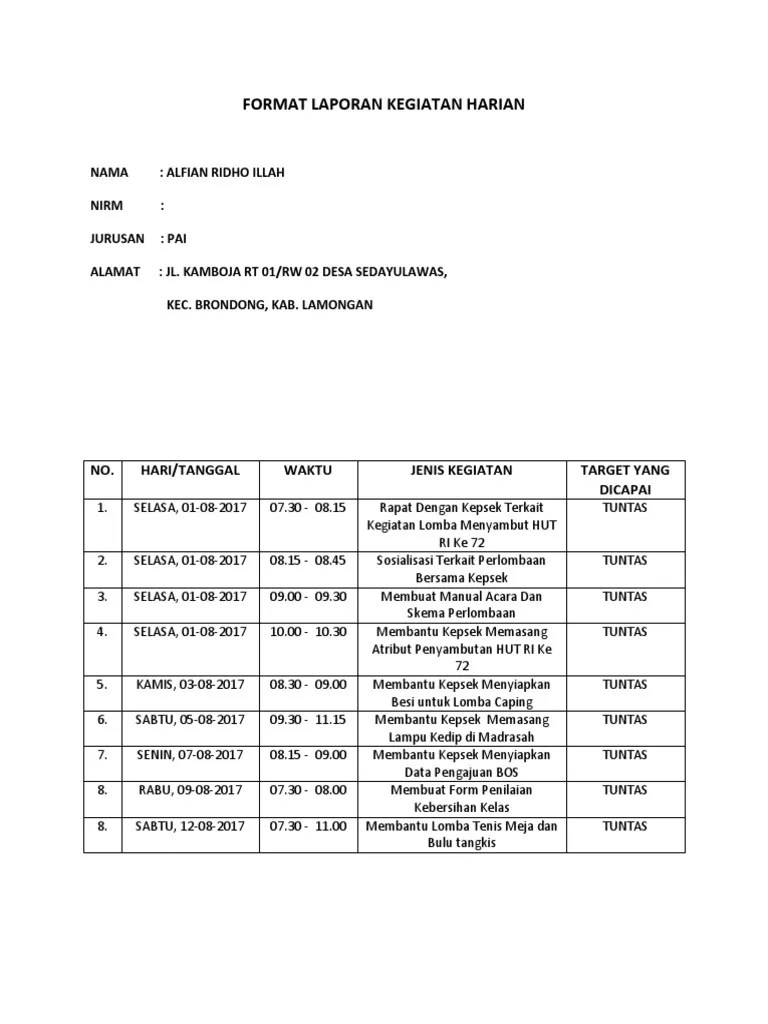 FORMAT LAPORAN KEGIATAN HARIAN

NAMA : ALFIAN RIDHO ILLAH

NIRM :

JURUSAN : PAI

ALAMAT : JL. KAMBOJA RT 01/RW 02 DESA SEDAYULAWAS,

KEC. BRONDONG, KAB. LAMONGAN

| NO. | HARI/TANGGAL | WAKTU | JENIS KEGIATAN | TARGET YANG DICAPAI |
|---|---|---|---|---|
| 1. | SELASA, 01-08-2017 | 07.30 - 08.15 | Rapat Dengan Kepsek Terkait Kegiatan Lomba Menyambut HUT RI Ke 72 | TUNTAS |
| 2. | SELASA, 01-08-2017 | 08.15 - 08.45 | Sosialisasi Terkait Perlombaan Bersama Kepsek | TUNTAS |
| 3. | SELASA, 01-08-2017 | 09.00 - 09.30 | Membuat Manual Acara Dan Skema Perlombaan | TUNTAS |
| 4. | SELASA, 01-08-2017 | 10.00 - 10.30 | Membantu Kepsek Memasang Atribut Penyambutan HUT RI Ke 72 | TUNTAS |
| 5. | KAMIS, 03-08-2017 | 08.30 - 09.00 | Membantu Kepsek Menyiapkan Besi untuk Lomba Caping | TUNTAS |
| 6. | SABTU, 05-08-2017 | 09.30 - 11.15 | Membantu Kepsek Memasang Lampu Kedip di Madrasah | TUNTAS |
| 7. | SENIN, 07-08-2017 | 08.15 - 09.00 | Membantu Kepsek Menyiapkan Data Pengajuan BOS | TUNTAS |
| 8. | RABU, 09-08-2017 | 07.30 - 08.00 | Membuat Form Penilaian Kebersihan Kelas | TUNTAS |
| 8. | SABTU, 12-08-2017 | 07.30 - 11.00 | Membantu Lomba Tenis Meja dan Bulu tangkis | TUNTAS |